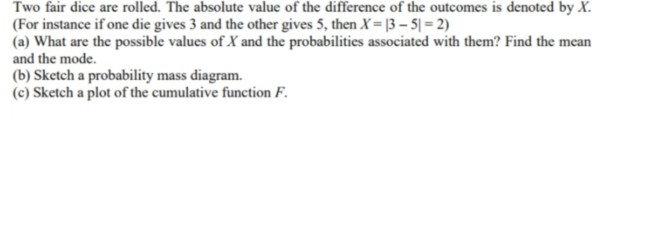 Two fair dice are rolled. The absolute value of the difference of the outcomes is denoted by $X$. (For instance if one die gives 3 and the other gives 5, then $X = |3 - 5| = 2$)

(a) What are the possible values of $X$ and the probabilities associated with them? Find the mean and the mode.

(b) Sketch a probability mass diagram.

(c) Sketch a plot of the cumulative function $F$.